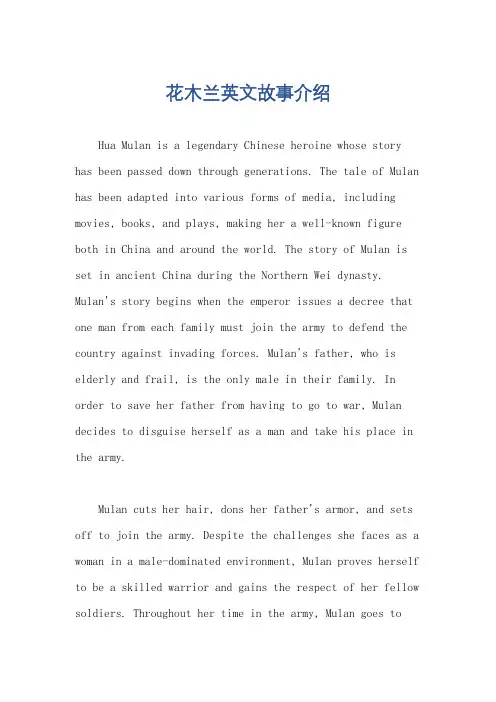 花木兰英文故事介绍

Hua Mulan is a legendary Chinese heroine whose story has been passed down through generations. The tale of Mulan has been adapted into various forms of media, including movies, books, and plays, making her a well-known figure both in China and around the world. The story of Mulan is set in ancient China during the Northern Wei dynasty. Mulan's story begins when the emperor issues a decree that one man from each family must join the army to defend the country against invading forces. Mulan's father, who is elderly and frail, is the only male in their family. In order to save her father from having to go to war, Mulan decides to disguise herself as a man and take his place in the army.

Mulan cuts her hair, dons her father's armor, and sets off to join the army. Despite the challenges she faces as a woman in a male-dominated environment, Mulan proves herself to be a skilled warrior and gains the respect of her fellow soldiers. Throughout her time in the army, Mulan goes to